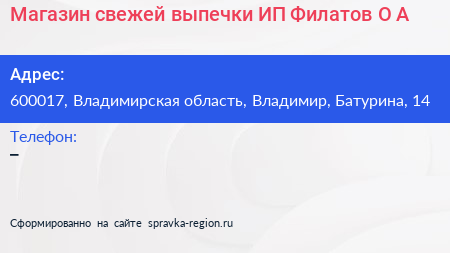 Магазин свежей выпечки ИП Филатов О А

Адрес:
600017, Владимирская область, Владимир, Батурина, 14

Телефон:
–

Сформированно на сайте spravka-region.ru